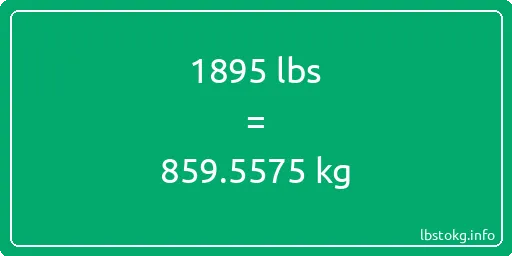 1895 lbs

=

859.5575 kg

lbstokg.info